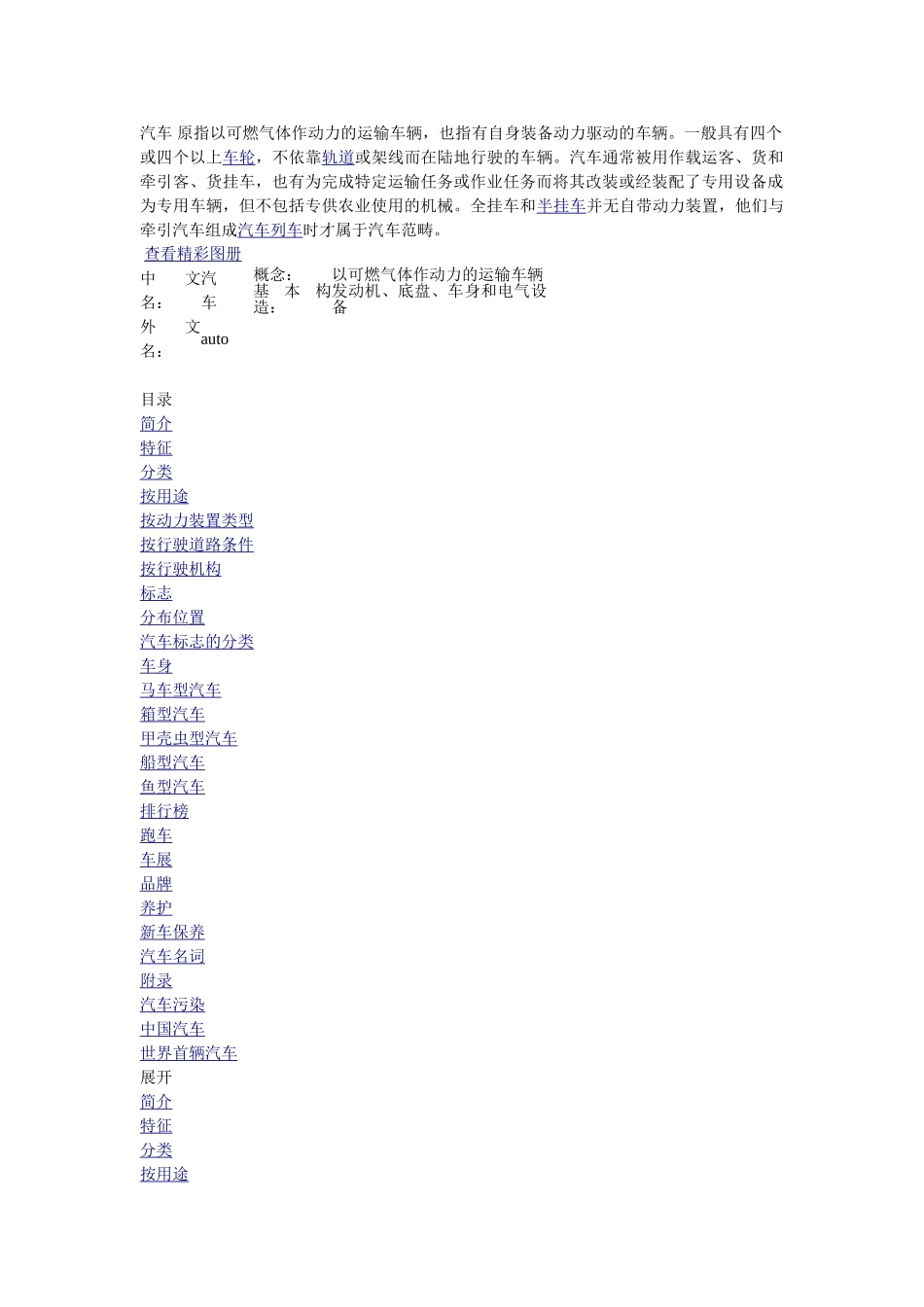 汽车 原指以可燃气体作动力的运输车辆，也指有自身装备动力驱动的车辆。一般具有四个或四个以上车轮，不依靠轨道或架线而在陆地行驶的车辆。汽车通常被用作载运客、货和牵引客、货挂车，也有为完成特定运输任务或作业任务而将其改装或经装配了专用设备成为专用车辆，但不包括专供农业使用的机械。全挂车和半挂车并无自带动力装置，他们与牵引汽车组成汽车列车时才属于汽车范畴。

查看精彩图册

| 中文名： | 汽车 | 概念： | 以可燃气体作动力的运输车辆 |
|---|---|---|---|
| 外文名： | auto | 基本构造： | 发动机、底盘、车身和电气设备 |

目录
简介
特征
分类
按用途
按动力装置类型
按行驶道路条件
按行驶机构
标志
分布位置
汽车标志的分类
车身
马车型汽车
箱型汽车
甲壳虫型汽车
船型汽车
鱼型汽车
排行榜
跑车
车展
品牌
养护
新车保养
汽车名词
附录
汽车污染
中国汽车
世界首辆汽车
展开
简介
特征
分类
按用途